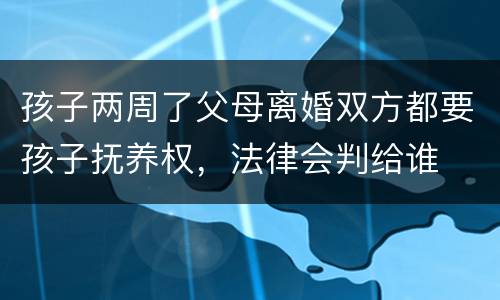 孩子两周了父母离婚双方都要孩子抚养权，法律会判给谁